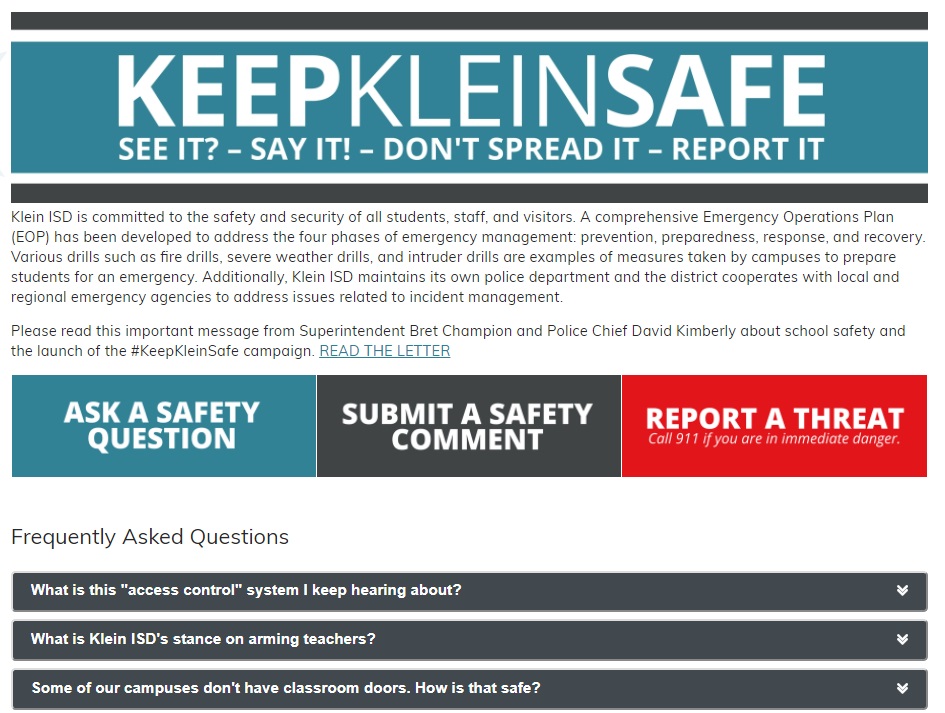 KEEPKLEINSAFE
SEE IT? – SAY IT! – DON'T SPREAD IT – REPORT IT

Klein ISD is committed to the safety and security of all students, staff, and visitors. A comprehensive Emergency Operations Plan (EOP) has been developed to address the four phases of emergency management: prevention, preparedness, response, and recovery. Various drills such as fire drills, severe weather drills, and intruder drills are examples of measures taken by campuses to prepare students for an emergency. Additionally, Klein ISD maintains its own police department and the district cooperates with local and regional emergency agencies to address issues related to incident management.

Please read this important message from Superintendent Bret Champion and Police Chief David Kimberly about school safety and the launch of the #KeepKleinSafe campaign. READ THE LETTER

ASK A SAFETY QUESTION

SUBMIT A SAFETY COMMENT

REPORT A THREAT
Call 911 if you are in immediate danger.

Frequently Asked Questions

What is this "access control" system I keep hearing about?

What is Klein ISD's stance on arming teachers?

Some of our campuses don't have classroom doors. How is that safe?